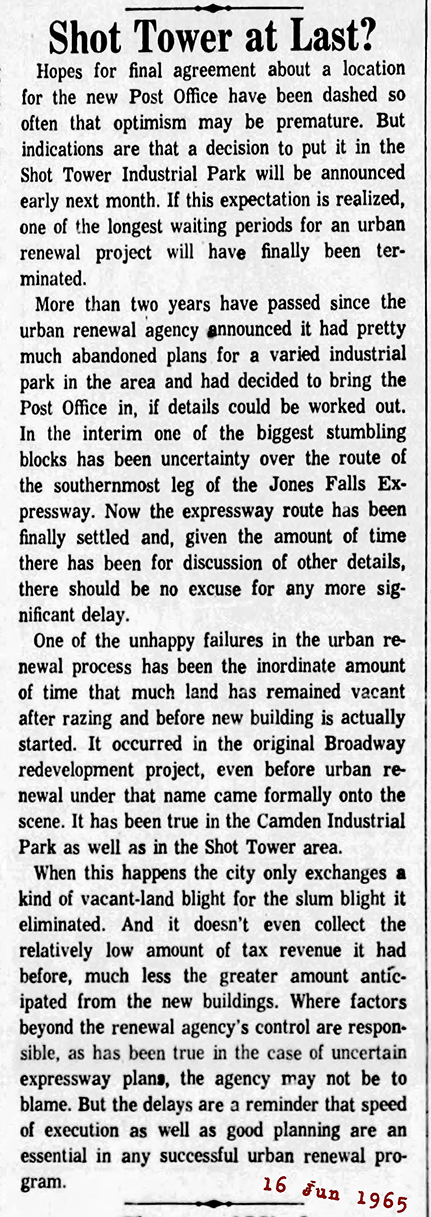 Shot Tower at Last?

Hopes for final agreement about a location for the new Post Office have been dashed so often that optimism may be premature. But indications are that a decision to put it in the Shot Tower Industrial Park will be announced early next month. If this expectation is realized, one of the longest waiting periods for an urban renewal project will have finally been terminated.

More than two years have passed since the urban renewal agency announced it had pretty much abandoned plans for a varied industrial park in the area and had decided to bring the Post Office in, if details could be worked out. In the interim one of the biggest stumbling blocks has been uncertainty over the route of the southernmost leg of the Jones Falls Expressway. Now the expressway route has been finally settled and, given the amount of time there has been for discussion of other details, there should be no excuse for any more significant delay.

One of the unhappy failures in the urban renewal process has been the inordinate amount of time that much land has remained vacant after razing and before new building is actually started. It occurred in the original Broadway redevelopment project, even before urban renewal under that name came formally onto the scene. It has been true in the Camden Industrial Park as well as in the Shot Tower area.

When this happens the city only exchanges a kind of vacant-land blight for the slum blight it eliminated. And it doesn't even collect the relatively low amount of tax revenue it had before, much less the greater amount anticipated from the new buildings. Where factors beyond the renewal agency's control are responsible, as has been true in the case of uncertain expressway plans, the agency may not be to blame. But the delays are a reminder that speed of execution as well as good planning are an essential in any successful urban renewal program.

16 Jun 1965